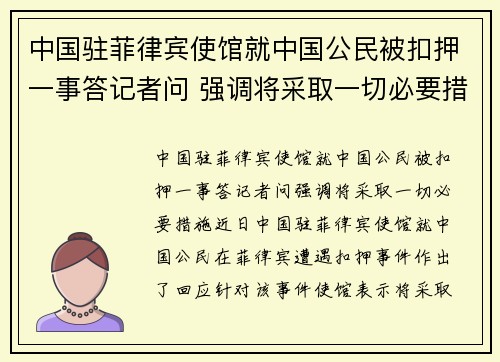 中国驻菲律宾使馆就中国公民被扣押一事答记者问 强调将采取一切必要措

中国驻菲律宾使馆就中国公民被扣押一事答记者问强调将采取一切必要措施近日中国驻菲律宾使馆就中国公民在菲律宾遭遇扣押事件作出了回应针对该事件使馆表示将采取